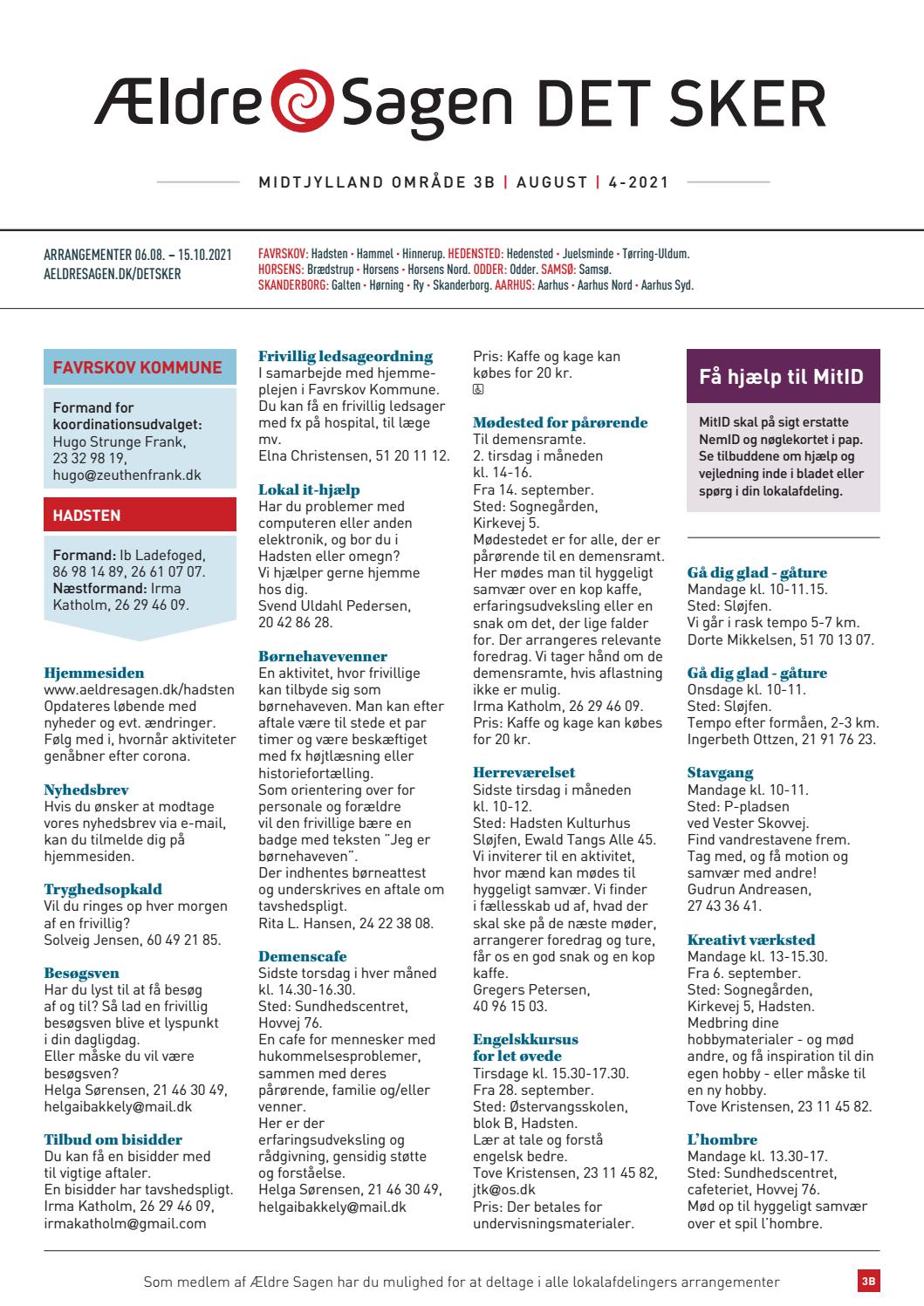 Ældre Sagen DET SKER

MIDTJYLLAND OMRÅDE 3B | AUGUST | 4-2021

ARRANGEMENTER 06.08. – 15.10.2021
AELDRESAGEN.DK/DETSKER

FAVRSKOV: Hadsten • Hammel • Hinnerup. HEDENSTED: Hedensted • Juelsminde • Tørring-Uldum. HORSENS: Brædstrup • Horsens • Horsens Nord. ODDER: Odder. SAMSØ: Samsø. SKANDERBORG: Galten • Hørning • Ry • Skanderborg. AARHUS: Aarhus • Aarhus Nord • Aarhus Syd.

FAVRSKOV KOMMUNE

Formand for koordinationsudvalget:
Hugo Strunge Frank,
23 32 98 19,
hugo@zeuthenfrank.dk

HADSTEN

Formand: Ib Ladefoged,
86 98 14 89, 26 61 07 07.
Næstformand: Irma Katholm, 26 29 46 09.

Hjemmesiden
www.aeldresagen.dk/hadsten
Opdateres løbende med nyheder og evt. ændringer. Følg med i, hvornår aktiviteter genåbner efter corona.

Nyhedsbrev
Hvis du ønsker at modtage vores nyhedsbrev via e-mail, kan du tilmelde dig på hjemmesiden.

Tryghedsopkald
Vil du ringes op hver morgen af en frivillig?
Solveig Jensen, 60 49 21 85.

Besøgsven
Har du lyst til at få besøg af og til? Så lad en frivillig besøgsven blive et lyspunkt i din dagligdag.
Eller måske du vil være besøgsven?
Helga Sørensen, 21 46 30 49,
helgaibakkely@mail.dk

Tilbud om bisidder
Du kan få en bisidder med til vigtige aftaler.
En bisidder har tavshedspligt.
Irma Katholm, 26 29 46 09,
irmakatholm@gmail.com

Frivillig ledsageordning
I samarbejde med hjemmeplejen i Favrskov Kommune. Du kan få en frivillig ledsager med fx på hospital, til læge mv.
Elna Christensen, 51 20 11 12.

Lokal it-hjælp
Har du problemer med computeren eller anden elektronik, og bor du i Hadsten eller omegn?
Vi hjælper gerne hjemme hos dig.
Svend Uldahl Pedersen,
20 42 86 28.

Børnehavevenner
En aktivitet, hvor frivillige kan tilbyde sig som børnehaveven. Man kan efter aftale være til stede et par timer og være beskæftiget med fx højtlæsning eller historiefortælling.
Som orientering over for personale og forældre vil den frivillige bære en badge med teksten "Jeg er børnehaveven".
Der indhentes børneattest og underskrives en aftale om tavshedspligt.
Rita L. Hansen, 24 22 38 08.

Demenscafe
Sidste torsdag i hver måned kl. 14.30-16.30.
Sted: Sundhedscentret, Hovvej 76.
En cafe for mennesker med hukommelsesproblemer, sammen med deres pårørende, familie og/eller venner.
Her er der erfaringsudveksling og rådgivning, gensidig støtte og forståelse.
Helga Sørensen, 21 46 30 49,
helgaibakkely@mail.dk

Pris: Kaffe og kage kan købes for 20 kr.

Mødested for pårørende
Til demensramte.
2. tirsdag i måneden
kl. 14-16.
Fra 14. september.
Sted: Sognegården, Kirkevej 5.
Mødestedet er for alle, der er pårørende til en demensramt. Her mødes man til hyggeligt samvær over en kop kaffe, erfaringsudveksling eller en snak om det, der lige falder for. Der arrangeres relevante foredrag. Vi tager hånd om de demensramte, hvis aflastning ikke er mulig.
Irma Katholm, 26 29 46 09.
Pris: Kaffe og kage kan købes for 20 kr.

Herreværelset
Sidste tirsdag i måneden
kl. 10-12.
Sted: Hadsten Kulturhus Sløjfen, Ewald Tangs Alle 45.
Vi inviterer til en aktivitet, hvor mænd kan mødes til hyggeligt samvær. Vi finder i fællesskab ud af, hvad der skal ske på de næste møder, arrangerer foredrag og ture, får os en god snak og en kop kaffe.
Gregers Petersen,
40 96 15 03.

Engelskkursus for let øvede
Tirsdage kl. 15.30-17.30.
Fra 28. september.
Sted: Østervangsskolen, blok B, Hadsten.
Lær at tale og forstå engelsk bedre.
Tove Kristensen, 23 11 45 82,
jtk@os.dk
Pris: Der betales for undervisningsmaterialer.

Få hjælp til MitID

MitID skal på sigt erstatte NemID og nøglekortet i pap. Se tilbuddene om hjælp og vejledning inde i bladet eller spørg i din lokalafdeling.

Gå dig glad - gåture
Mandage kl. 10-11.15.
Sted: Sløjfen.
Vi går i rask tempo 5-7 km.
Dorte Mikkelsen, 51 70 13 07.

Gå dig glad - gåture
Onsdage kl. 10-11.
Sted: Sløjfen.
Tempo efter formåen, 2-3 km.
Ingerbeth Ottzen, 21 91 76 23.

Stavgang
Mandage kl. 10-11.
Sted: P-pladsen ved Vester Skovvej.
Find vandrestavene frem.
Tag med, og få motion og samvær med andre!
Gudrun Andreasen,
27 43 36 41.

Kreativt værksted
Mandage kl. 13-15.30.
Fra 6. september.
Sted: Sognegården, Kirkevej 5, Hadsten.
Medbring dine hobbymaterialer - og mød andre, og få inspiration til din egen hobby - eller måske til en ny hobby.
Tove Kristensen, 23 11 45 82.

L'hombre
Mandage kl. 13.30-17.
Sted: Sundhedscentret, cafeteriet, Hovvej 76.
Mød op til hyggeligt samvær over et spil l'hombre.

Som medlem af Ældre Sagen har du mulighed for at deltage i alle lokalafdelingers arrangementer

3B